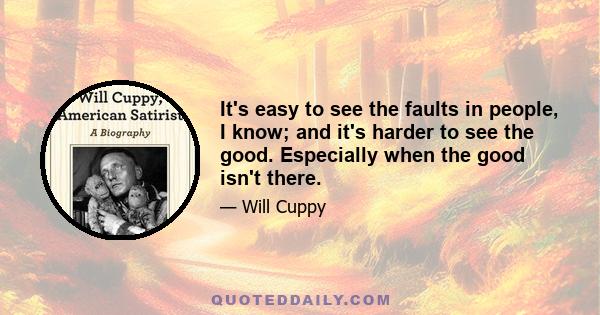 Will Cuppy, American Satirist

A Biography

It's easy to see the faults in people, I know; and it's harder to see the good. Especially when the good isn't there.

— Will Cuppy

QUOTEDDAILY.COM